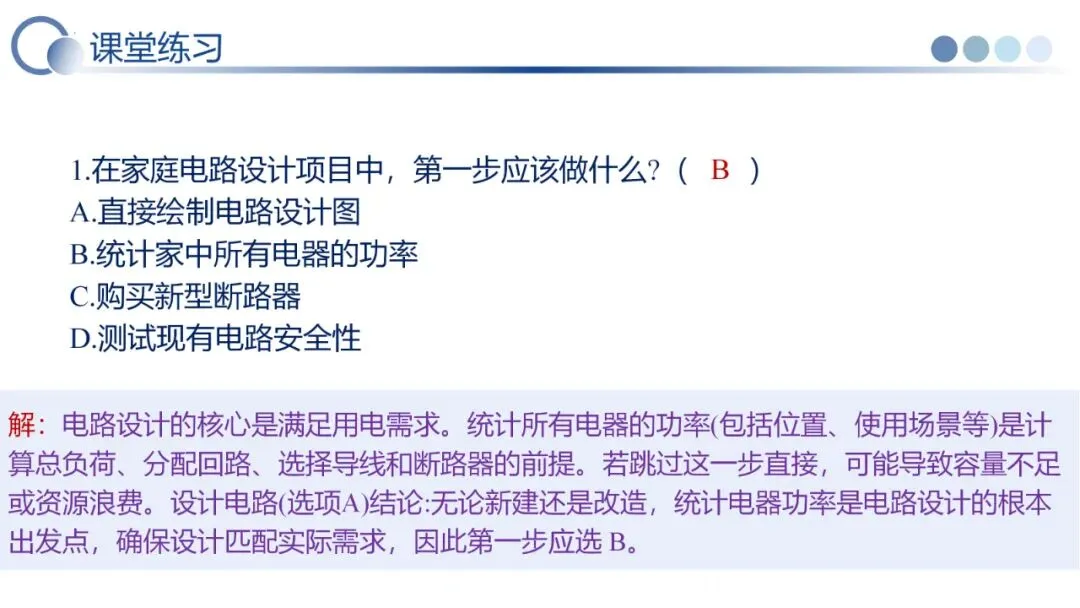 课堂练习

1.在家庭电路设计项目中，第一步应该做什么?（ B ）
A.直接绘制电路设计图
B.统计家中所有电器的功率
C.购买新型断路器
D.测试现有电路安全性

解：电路设计的核心是满足用电需求。统计所有电器的功率(包括位置、使用场景等)是计算总负荷、分配回路、选择导线和断路器的前提。若跳过这一步直接，可能导致容量不足或资源浪费。设计电路(选项A)结论:无论新建还是改造，统计电器功率是电路设计的根本出发点，确保设计匹配实际需求，因此第一步应选B。